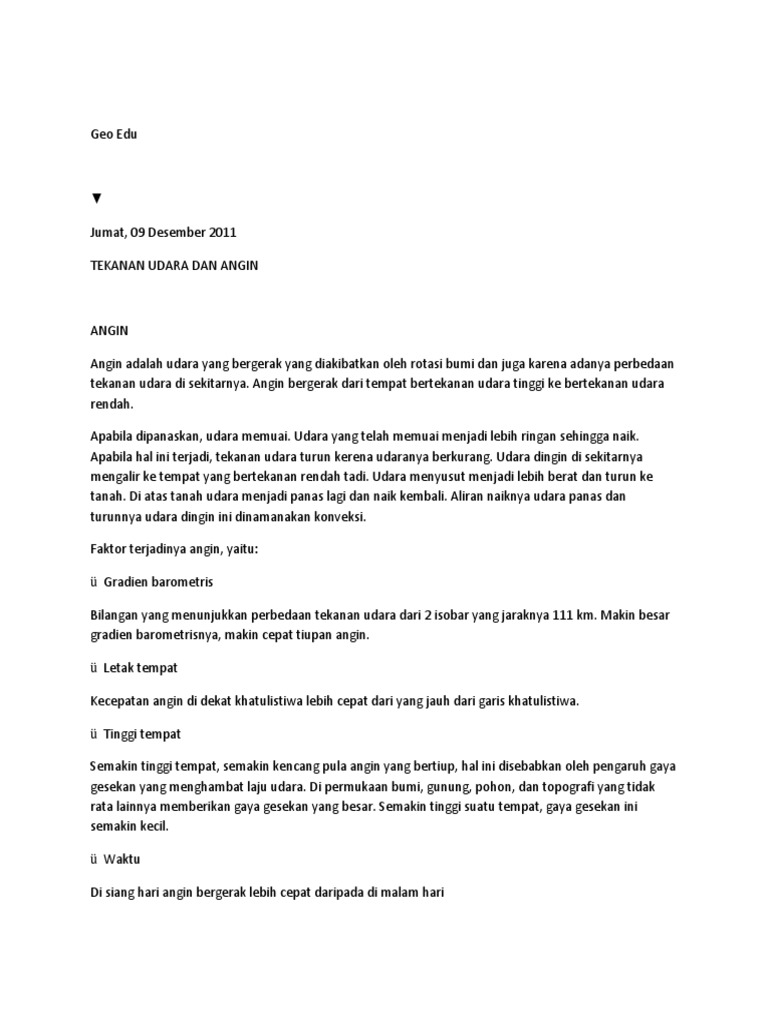 Geo Edu

▼

Jumat, 09 Desember 2011

TEKANAN UDARA DAN ANGIN

ANGIN

Angin adalah udara yang bergerak yang diakibatkan oleh rotasi bumi dan juga karena adanya perbedaan tekanan udara di sekitarnya. Angin bergerak dari tempat bertekanan udara tinggi ke bertekanan udara rendah.

Apabila dipanaskan, udara memuai. Udara yang telah memuai menjadi lebih ringan sehingga naik. Apabila hal ini terjadi, tekanan udara turun kerena udaranya berkurang. Udara dingin di sekitarnya mengalir ke tempat yang bertekanan rendah tadi. Udara menyusut menjadi lebih berat dan turun ke tanah. Di atas tanah udara menjadi panas lagi dan naik kembali. Aliran naiknya udara panas dan turunnya udara dingin ini dinamanakan konveksi.

Faktor terjadinya angin, yaitu:

ü Gradien barometris

Bilangan yang menunjukkan perbedaan tekanan udara dari 2 isobar yang jaraknya 111 km. Makin besar gradien barometrisnya, makin cepat tiupan angin.

ü Letak tempat

Kecepatan angin di dekat khatulistiwa lebih cepat dari yang jauh dari garis khatulistiwa.

ü Tinggi tempat

Semakin tinggi tempat, semakin kencang pula angin yang bertiup, hal ini disebabkan oleh pengaruh gaya gesekan yang menghambat laju udara. Di permukaan bumi, gunung, pohon, dan topografi yang tidak rata lainnya memberikan gaya gesekan yang besar. Semakin tinggi suatu tempat, gaya gesekan ini semakin kecil.

ü Waktu

Di siang hari angin bergerak lebih cepat daripada di malam hari